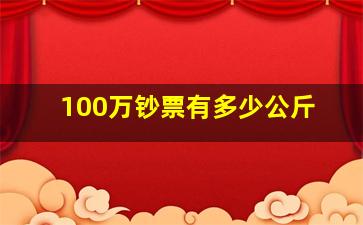 100万钞票有多少公斤